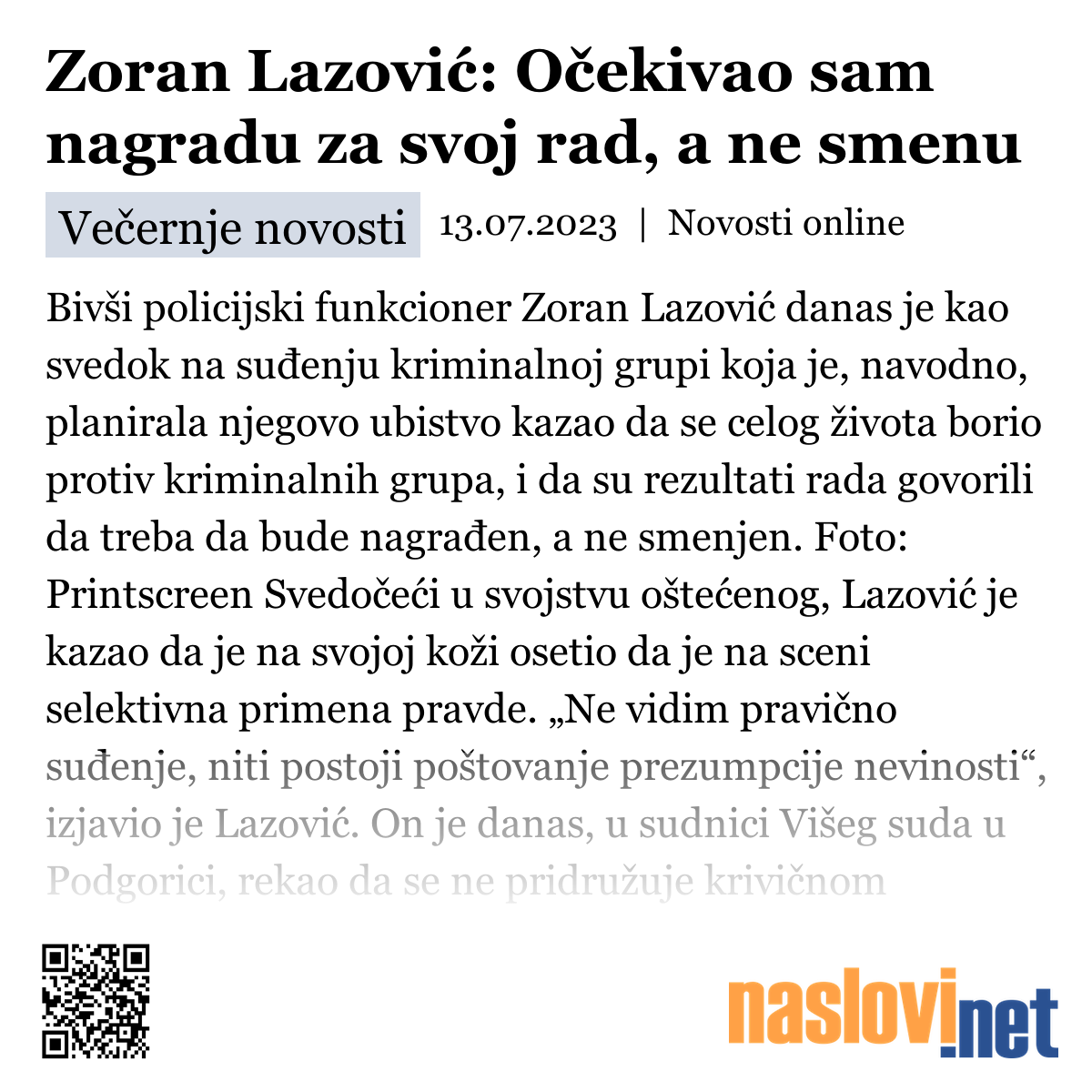 Zoran Lazović: Očekivao sam nagradu za svoj rad, a ne smenu

Večernje novosti 13.07.2023 | Novosti online

Bivši policijski funkcioner Zoran Lazović danas je kao svedok na suđenju kriminalnoj grupi koja je, navodno, planirala njegovo ubistvo kazao da se celog života borio protiv kriminalnih grupa, i da su rezultati rada govorili da treba da bude nagrađen, a ne smenjen. Foto: Printscreen Svedočeći u svojstvu oštećenog, Lazović je kazao da je na svojoj koži osetio da je na sceni selektivna primena pravde. „Ne vidim pravično suđenje, niti postoji poštovanje prezumpcije nevinosti“, izjavio je Lazović. On je danas, u sudnici Višeg suda u Podgorici, rekao da se ne pridružuje krivičnom

naslovi.net